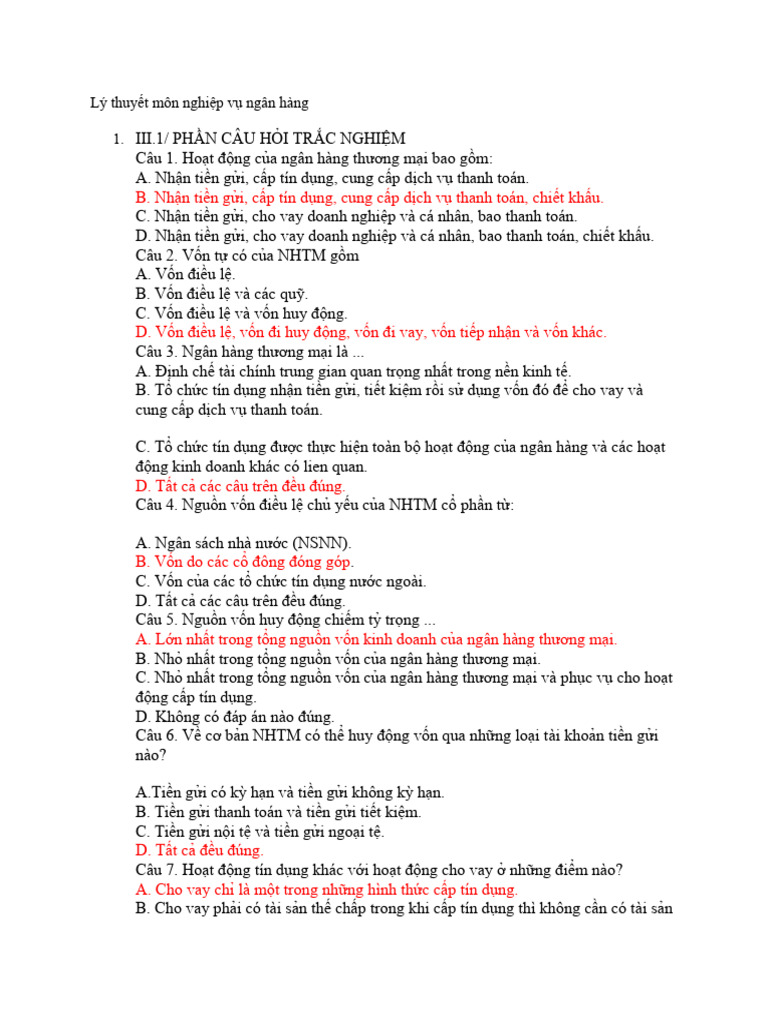 Lý thuyết môn nghiệp vụ ngân hàng

1. III.1/ PHẦN CÂU HỎI TRẮC NGHIỆM
Câu 1. Hoạt động của ngân hàng thương mại bao gồm:
A. Nhận tiền gửi, cấp tín dụng, cung cấp dịch vụ thanh toán.
B. Nhận tiền gửi, cấp tín dụng, cung cấp dịch vụ thanh toán, chiết khấu.
C. Nhận tiền gửi, cho vay doanh nghiệp và cá nhân, bao thanh toán.
D. Nhận tiền gửi, cho vay doanh nghiệp và cá nhân, bao thanh toán, chiết khấu.
Câu 2. Vốn tự có của NHTM gồm
A. Vốn điều lệ.
B. Vốn điều lệ và các quỹ.
C. Vốn điều lệ và vốn huy động.
D. Vốn điều lệ, vốn đi huy động, vốn đi vay, vốn tiếp nhận và vốn khác.
Câu 3. Ngân hàng thương mại là ...
A. Định chế tài chính trung gian quan trọng nhất trong nền kinh tế.
B. Tổ chức tín dụng nhận tiền gửi, tiết kiệm rồi sử dụng vốn đó để cho vay và cung cấp dịch vụ thanh toán.

C. Tổ chức tín dụng được thực hiện toàn bộ hoạt động của ngân hàng và các hoạt động kinh doanh khác có lien quan.
D. Tất cả các câu trên đều đúng.
Câu 4. Nguồn vốn điều lệ chủ yếu của NHTM cổ phần từ:

A. Ngân sách nhà nước (NSNN).
B. Vốn do các cổ đông đóng góp.
C. Vốn của các tổ chức tín dụng nước ngoài.
D. Tất cả các câu trên đều đúng.
Câu 5. Nguồn vốn huy động chiếm tỷ trọng ...
A. Lớn nhất trong tổng nguồn vốn kinh doanh của ngân hàng thương mại.
B. Nhỏ nhất trong tổng nguồn vốn của ngân hàng thương mại.
C. Nhỏ nhất trong tổng nguồn vốn của ngân hàng thương mại và phục vụ cho hoạt động cấp tín dụng.
D. Không có đáp án nào đúng.
Câu 6. Về cơ bản NHTM có thể huy động vốn qua những loại tài khoản tiền gửi nào?

A.Tiền gửi có kỳ hạn và tiền gửi không kỳ hạn.
B. Tiền gửi thanh toán và tiền gửi tiết kiệm.
C. Tiền gửi nội tệ và tiền gửi ngoại tệ.
D. Tất cả đều đúng.
Câu 7. Hoạt động tín dụng khác với hoạt động cho vay ở những điểm nào?
A. Cho vay chỉ là một trong những hình thức cấp tín dụng.
B. Cho vay phải có tài sản thế chấp trong khi cấp tín dụng thì không cần có tài sản